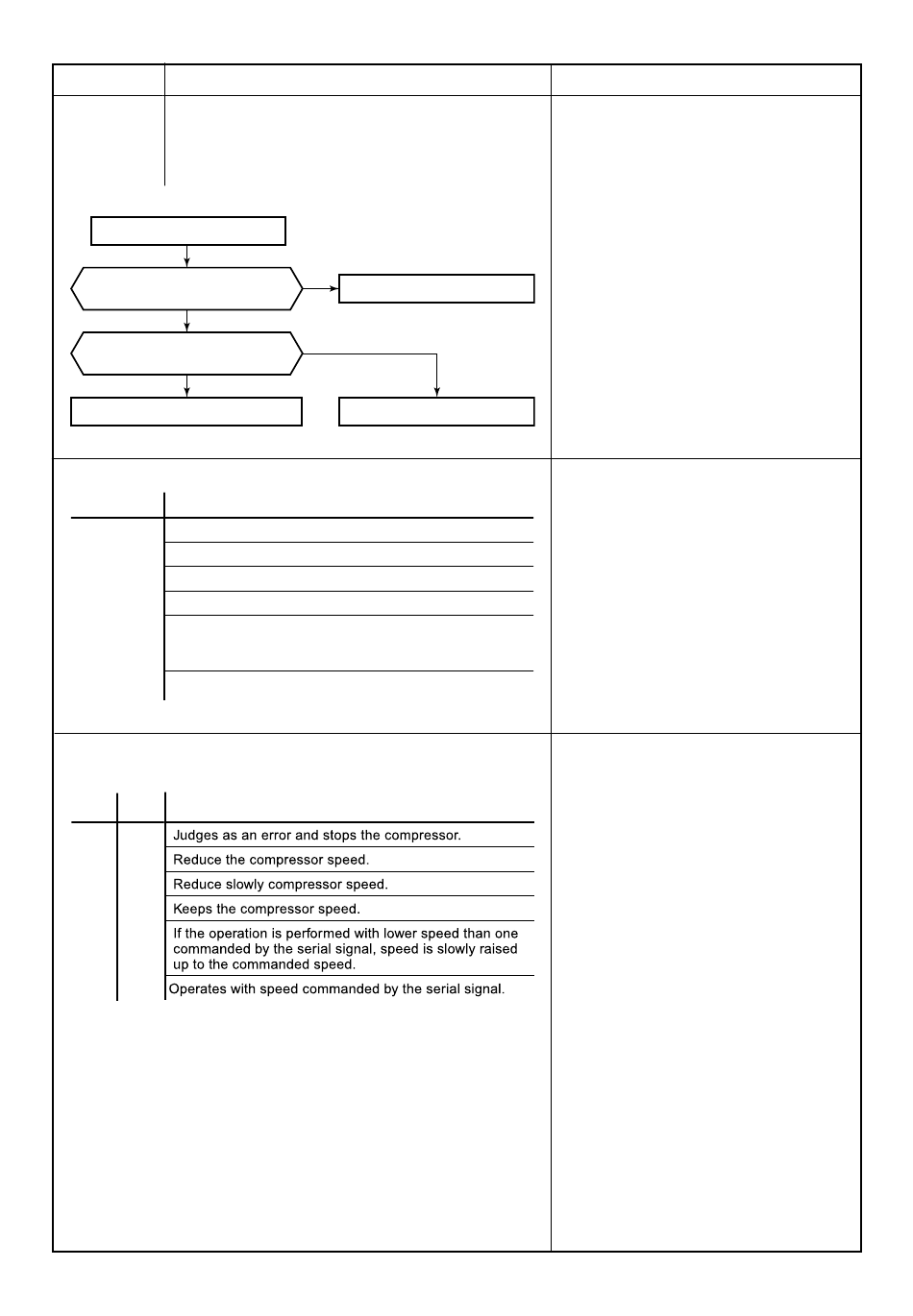 Judges as an error and stops the compressor.

Reduce the compressor speed.

Reduce slowly compressor speed.

Keeps the compressor speed.

If the operation is performed with lower speed than one commanded by the serial signal, speed is slowly raised up to the commanded speed.

Operates with speed commanded by the serial signal.